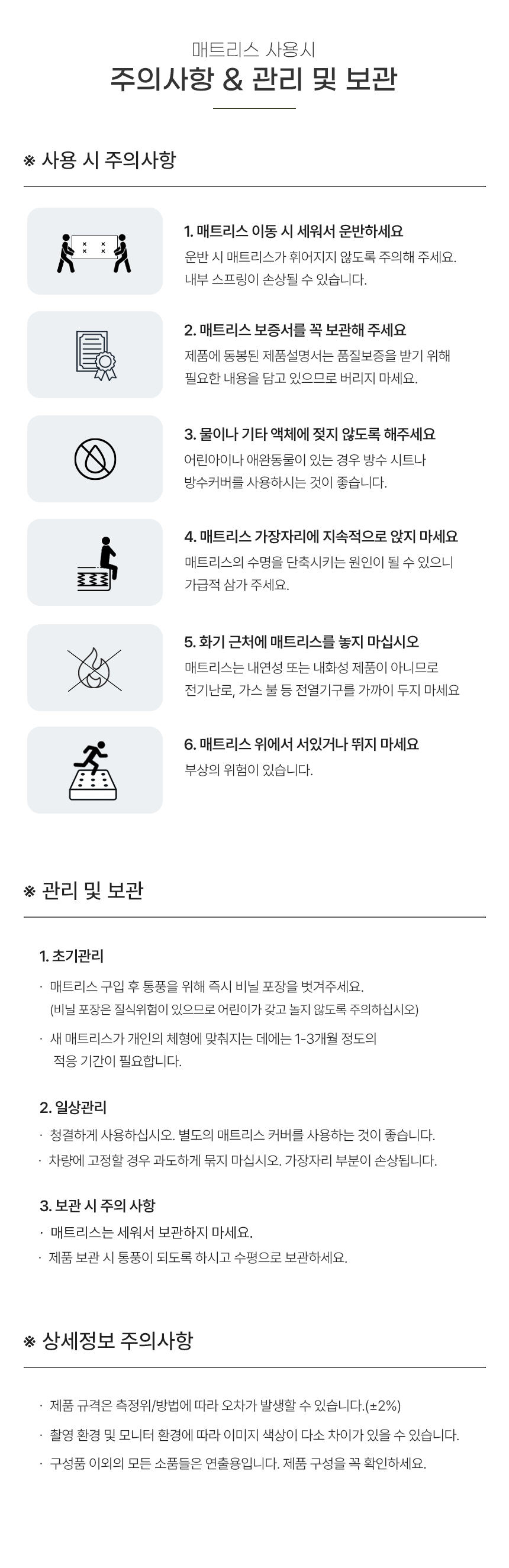 매트리스 사용시
주의사항 & 관리 및 보관

※ 사용 시 주의사항

1. 매트리스 이동 시 세워서 운반하세요
운반 시 매트리스가 휘어지지 않도록 주의해 주세요. 내부 스프링이 손상될 수 있습니다.

2. 매트리스 보증서를 꼭 보관해 주세요
제품에 동봉된 제품설명서는 품질보증을 받기 위해 필요한 내용을 담고 있으므로 버리지 마세요.

3. 물이나 기타 액체에 젖지 않도록 해주세요
어린아이나 애완동물이 있는 경우 방수 시트나 방수커버를 사용하시는 것이 좋습니다.

4. 매트리스 가장자리에 지속적으로 앉지 마세요
매트리스의 수명을 단축시키는 원인이 될 수 있으니 가급적 삼가 주세요.

5. 화기 근처에 매트리스를 놓지 마십시오
매트리스는 내연성 또는 내화성 제품이 아니므로 전기난로, 가스 불 등 전열기구를 가까이 두지 마세요

6. 매트리스 위에서 서있거나 뛰지 마세요
부상의 위험이 있습니다.

※ 관리 및 보관

1. 초기관리
· 매트리스 구입 후 통풍을 위해 즉시 비닐 포장을 벗겨주세요. (비닐 포장은 질식위험이 있으므로 어린이가 갖고 놀지 않도록 주의하십시오)
· 새 매트리스가 개인의 체형에 맞춰지는 데에는 1-3개월 정도의 적응 기간이 필요합니다.

2. 일상관리
· 청결하게 사용하십시오. 별도의 매트리스 커버를 사용하는 것이 좋습니다.
· 차량에 고정할 경우 과도하게 묶지 마십시오. 가장자리 부분이 손상됩니다.

3. 보관 시 주의 사항
· 매트리스는 세워서 보관하지 마세요.
· 제품 보관 시 통풍이 되도록 하시고 수평으로 보관하세요.

※ 상세정보 주의사항

· 제품 규격은 측정위/방법에 따라 오차가 발생할 수 있습니다.(±2%)
· 촬영 환경 및 모니터 환경에 따라 이미지 색상이 다소 차이가 있을 수 있습니다.
· 구성품 이외의 모든 소품들은 연출용입니다. 제품 구성을 꼭 확인하세요.